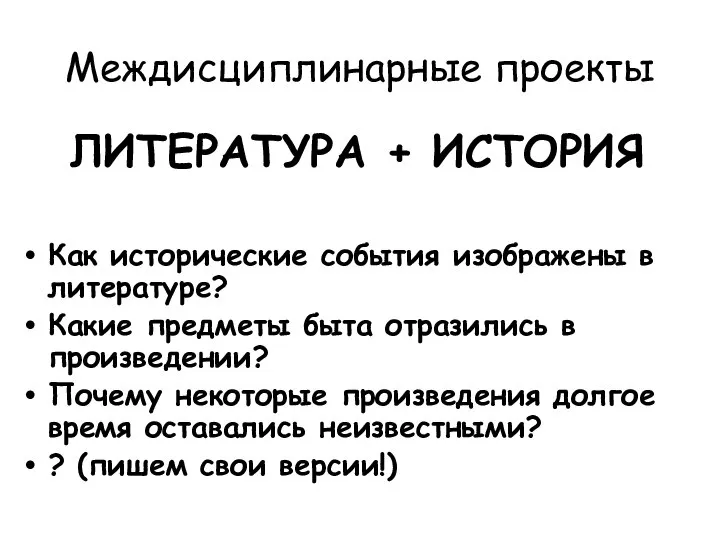 Междисциплинарные проекты

ЛИТЕРАТУРА + ИСТОРИЯ

• Как исторические события изображены в литературе?
• Какие предметы быта отразились в произведении?
• Почему некоторые произведения долгое время оставались неизвестными?
• ? (пишем свои версии!)